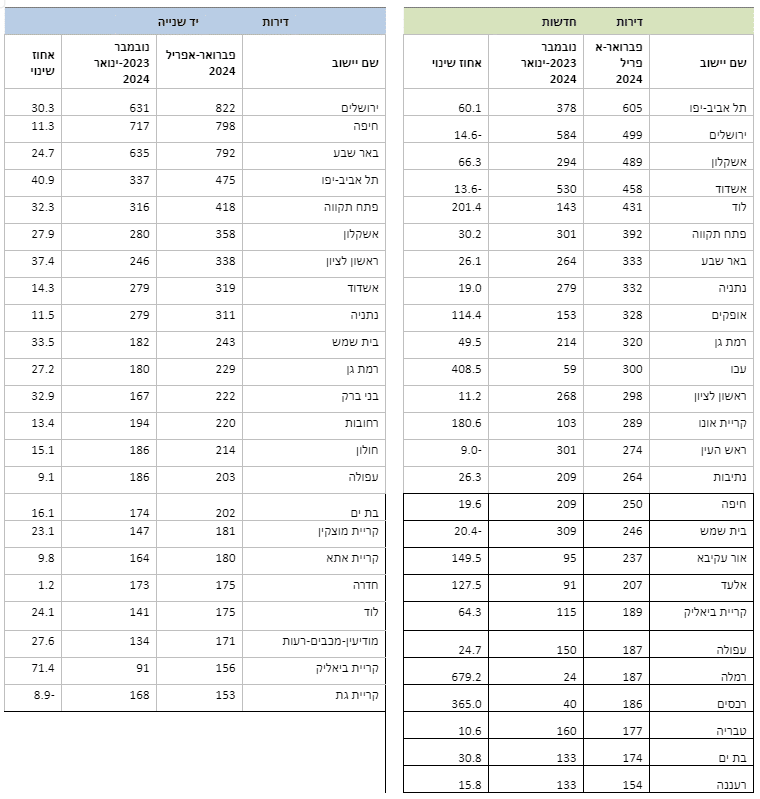 דירות חדשות

| שם יישוב | פברואר-אפריל 2024 | נובמבר 2023-ינואר 2024 | אחוז שינוי |
|---|---|---|---|
| תל אביב-יפו | 605 | 378 | 60.1 |
| ירושלים | 499 | 584 | 14.6- |
| אשקלון | 489 | 294 | 66.3 |
| אשדוד | 458 | 530 | 13.6- |
| לוד | 431 | 143 | 201.4 |
| פתח תקווה | 392 | 301 | 30.2 |
| באר שבע | 333 | 264 | 26.1 |
| נתניה | 332 | 279 | 19.0 |
| אופקים | 328 | 153 | 114.4 |
| רמת גן | 320 | 214 | 49.5 |
| עכו | 300 | 59 | 408.5 |
| ראשון לציון | 298 | 268 | 11.2 |
| קריית אונו | 289 | 103 | 180.6 |
| ראש העין | 274 | 301 | 9.0- |
| נתיבות | 264 | 209 | 26.3 |
| חיפה | 250 | 209 | 19.6 |
| בית שמש | 246 | 309 | 20.4- |
| אור עקיבא | 237 | 95 | 149.5 |
| אלעד | 207 | 91 | 127.5 |
| קריית ביאליק | 189 | 115 | 64.3 |
| עפולה | 187 | 150 | 24.7 |
| רמלה | 187 | 24 | 679.2 |
| רכסים | 186 | 40 | 365.0 |
| טבריה | 177 | 160 | 10.6 |
| בת ים | 174 | 133 | 30.8 |
| רעננה | 154 | 133 | 15.8 |

דירות יד שנייה

| שם יישוב | פברואר-אפריל 2024 | נובמבר 2023-ינואר 2024 | אחוז שינוי |
|---|---|---|---|
| ירושלים | 822 | 631 | 30.3 |
| חיפה | 798 | 717 | 11.3 |
| באר שבע | 792 | 635 | 24.7 |
| תל אביב-יפו | 475 | 337 | 40.9 |
| פתח תקווה | 418 | 316 | 32.3 |
| אשקלון | 358 | 280 | 27.9 |
| ראשון לציון | 338 | 246 | 37.4 |
| אשדוד | 319 | 279 | 14.3 |
| נתניה | 311 | 279 | 11.5 |
| בית שמש | 243 | 182 | 33.5 |
| רמת גן | 229 | 180 | 27.2 |
| בני ברק | 222 | 167 | 32.9 |
| רחובות | 220 | 194 | 13.4 |
| חולון | 214 | 186 | 15.1 |
| עפולה | 203 | 186 | 9.1 |
| בת ים | 202 | 174 | 16.1 |
| קריית מוצקין | 181 | 147 | 23.1 |
| קריית אתא | 180 | 164 | 9.8 |
| חדרה | 175 | 173 | 1.2 |
| לוד | 175 | 141 | 24.1 |
| מודיעין-מכבים-רעות | 171 | 134 | 27.6 |
| קריית ביאליק | 156 | 91 | 71.4 |
| קריית גת | 153 | 168 | 8.9- |